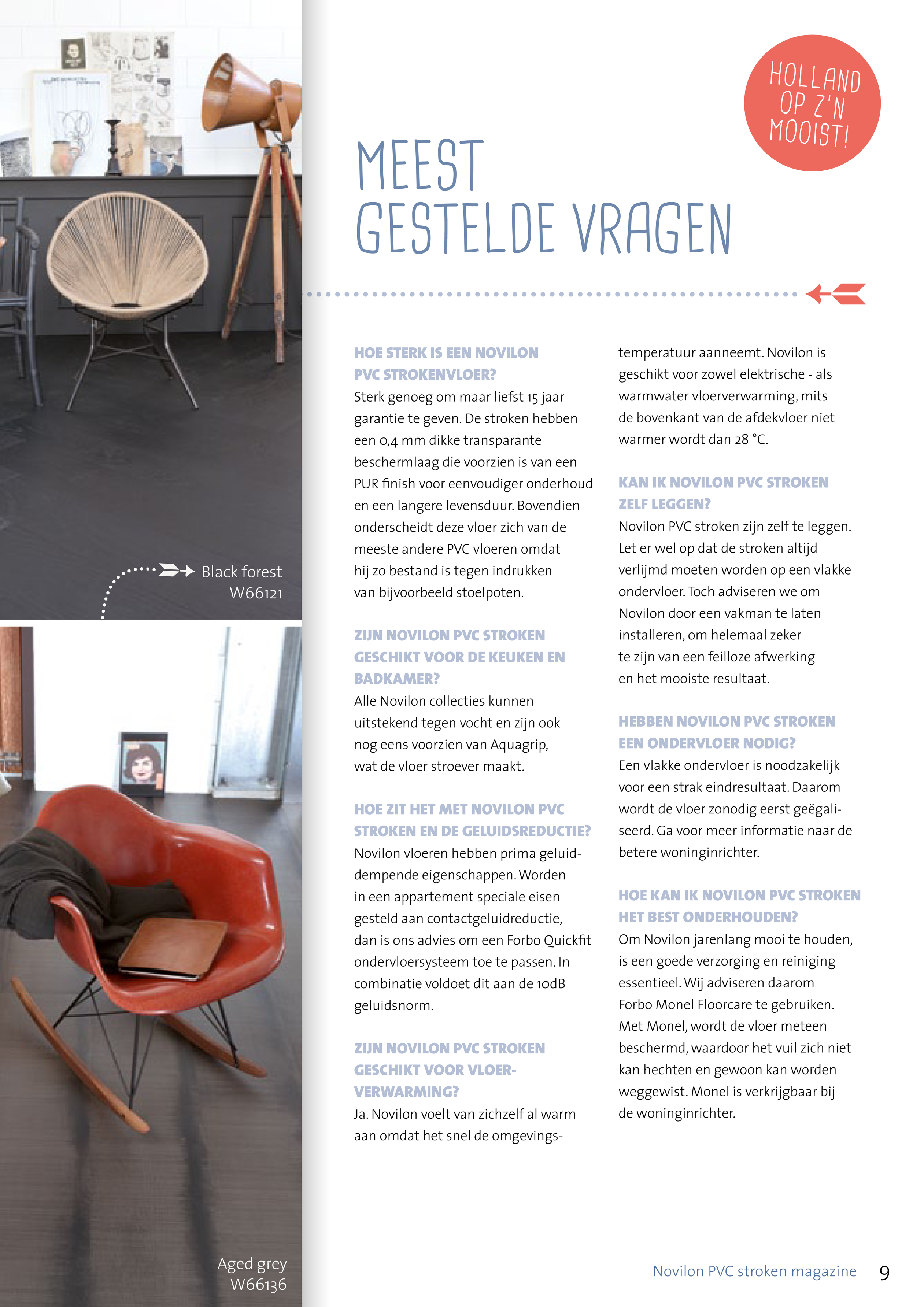 Black forest
W66121

Aged grey
W66136

HOLLAND OP Z'N MOOIST!

MEEST GESTELDE VRAGEN

HOE STERK IS EEN NOVILON PVC STROKENVLOER?
Sterk genoeg om maar liefst 15 jaar garantie te geven. De stroken hebben een 0,4 mm dikke transparante beschermlaag die voorzien is van een PUR finish voor eenvoudiger onderhoud en een langere levensduur. Bovendien onderscheidt deze vloer zich van de meeste andere PVC vloeren omdat hij zo bestand is tegen indrukken van bijvoorbeeld stoelpoten.

ZIJN NOVILON PVC STROKEN GESCHIKT VOOR DE KEUKEN EN BADKAMER?
Alle Novilon collecties kunnen uitstekend tegen vocht en zijn ook nog eens voorzien van Aquagrip, wat de vloer stroever maakt.

HOE ZIT HET MET NOVILON PVC STROKEN EN DE GELUIDSREDUCTIE?
Novilon vloeren hebben prima geluiddempende eigenschappen. Worden in een appartement speciale eisen gesteld aan contactgeluidreductie, dan is ons advies om een Forbo Quickfit ondervloersysteem toe te passen. In combinatie voldoet dit aan de 10dB geluidsnorm.

ZIJN NOVILON PVC STROKEN GESCHIKT VOOR VLOERVERWARMING?
Ja. Novilon voelt van zichzelf al warm aan omdat het snel de omgevingstemperatuur aanneemt. Novilon is geschikt voor zowel elektrische - als warmwater vloerverwarming, mits de bovenkant van de afdekvloer niet warmer wordt dan 28 °C.

KAN IK NOVILON PVC STROKEN ZELF LEGGEN?
Novilon PVC stroken zijn zelf te leggen. Let er wel op dat de stroken altijd verlijmd moeten worden op een vlakke ondervloer. Toch adviseren we om Novilon door een vakman te laten installeren, om helemaal zeker te zijn van een feilloze afwerking en het mooiste resultaat.

HEBBEN NOVILON PVC STROKEN EEN ONDERVLOER NODIG?
Een vlakke ondervloer is noodzakelijk voor een strak eindresultaat. Daarom wordt de vloer zonodig eerst geëgaliseerd. Ga voor meer informatie naar de betere woninginrichter.

HOE KAN IK NOVILON PVC STROKEN HET BEST ONDERHOUDEN?
Om Novilon jarenlang mooi te houden, is een goede verzorging en reiniging essentieel. Wij adviseren daarom Forbo Monel Floorcare te gebruiken. Met Monel, wordt de vloer meteen beschermd, waardoor het vuil zich niet kan hechten en gewoon kan worden weggewist. Monel is verkrijgbaar bij de woninginrichter.

Novilon PVC stroken magazine 9